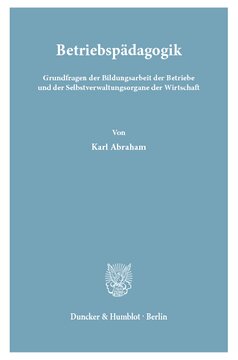 Betriebspädagogik

Grundfragen der Bildungsarbeit der Betriebe und der Selbstverwaltungsorgane der Wirtschaft

Von

Karl Abraham

Duncker & Humblot · Berlin